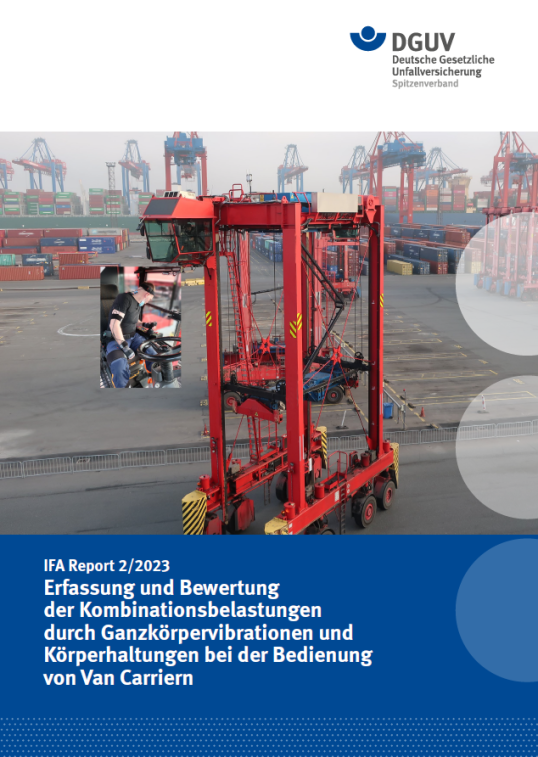 DGUV
Deutsche Gesetzliche Unfallversicherung
Spitzenverband

IFA Report 2/2023

Erfassung und Bewertung der Kombinationsbelastungen durch Ganzkörpervibrationen und Körperhaltungen bei der Bedienung von Van Carriern